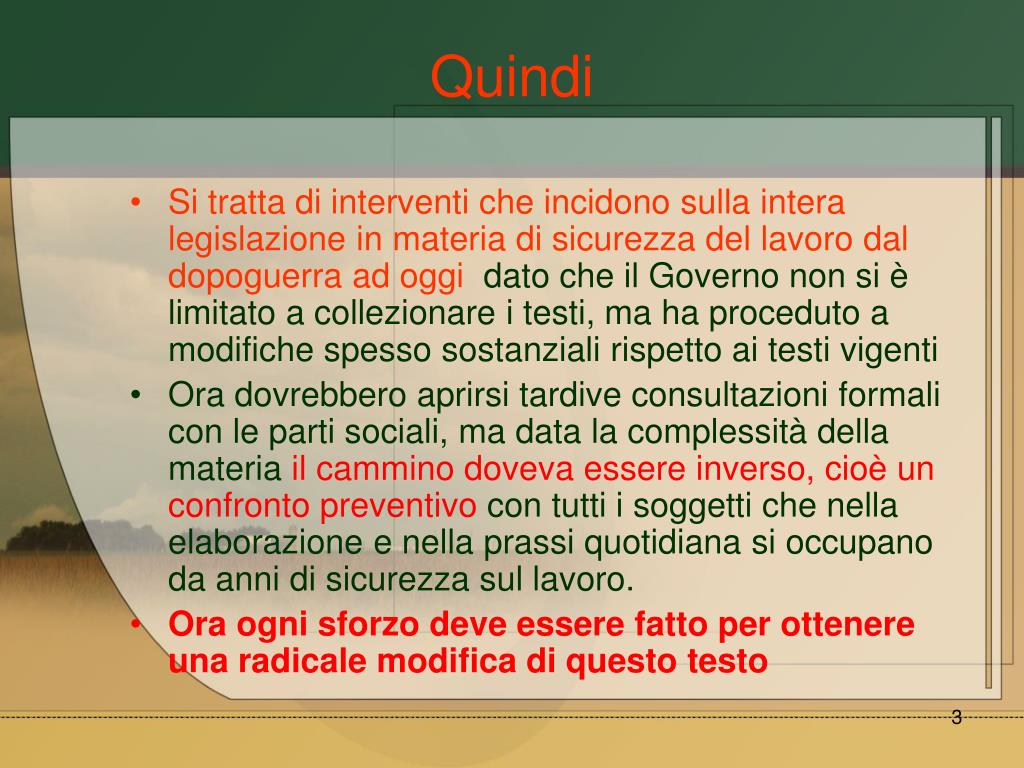 Quindi

• Si tratta di interventi che incidono sulla intera legislazione in materia di sicurezza del lavoro dal dopoguerra ad oggi dato che il Governo non si è limitato a collezionare i testi, ma ha proceduto a modifiche spesso sostanziali rispetto ai testi vigenti
• Ora dovrebbero aprirsi tardive consultazioni formali con le parti sociali, ma data la complessità della materia il cammino doveva essere inverso, cioè un confronto preventivo con tutti i soggetti che nella elaborazione e nella prassi quotidiana si occupano da anni di sicurezza sul lavoro.
• Ora ogni sforzo deve essere fatto per ottenere una radicale modifica di questo testo

3